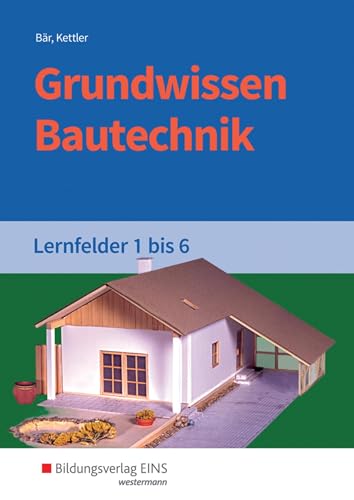 Bär, Kettler

Grundwissen Bautechnik

Lernfelder 1 bis 6

Bildungsverlag EINS
westermann